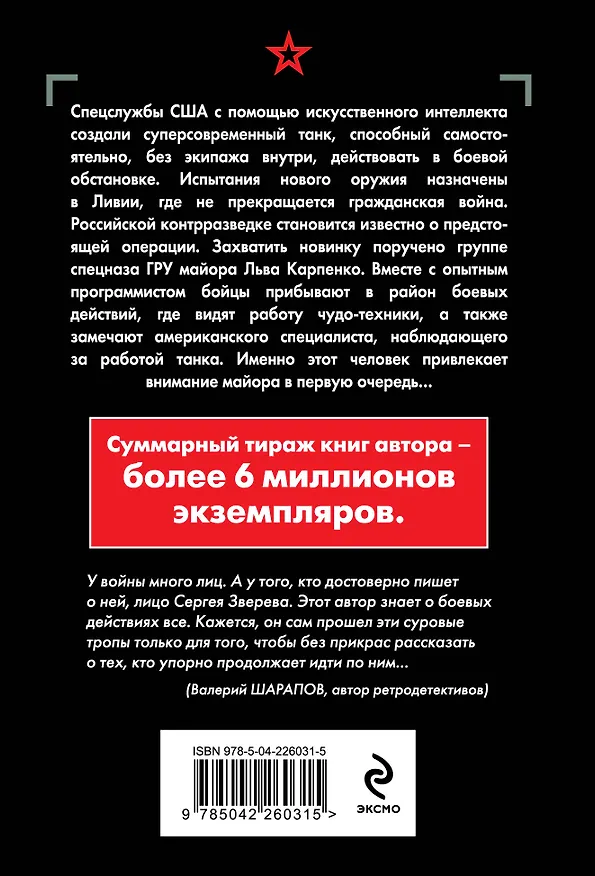 Спецслужбы США с помощью искусственного интеллекта создали суперсовременный танк, способный самостоятельно, без экипажа внутри, действовать в боевой обстановке. Испытания нового оружия назначены в Ливии, где не прекращается гражданская война. Российской контрразведке становится известно о предстоящей операции. Захватить новинку поручено группе спецназа ГРУ майора Льва Карпенко. Вместе с опытным программистом бойцы прибывают в район боевых действий, где видят работу чудо-техники, а также замечают американского специалиста, наблюдающего за работой танка. Именно этот человек привлекает внимание майора в первую очередь...

Суммарный тираж книг автора – более 6 миллионов экземпляров.

У войны много лиц. А у того, кто достоверно пишет о ней, лицо Сергея Зверева. Этот автор знает о боевых действиях все. Кажется, он сам прошел эти суровые тропы только для того, чтобы без прикрас рассказать о тех, кто упорно продолжает идти по ним...

(Валерий ШАРАПОВ, автор ретродетективов)

ISBN 978-5-04-226031-5

9 785042 260315 >

ЭКСМО